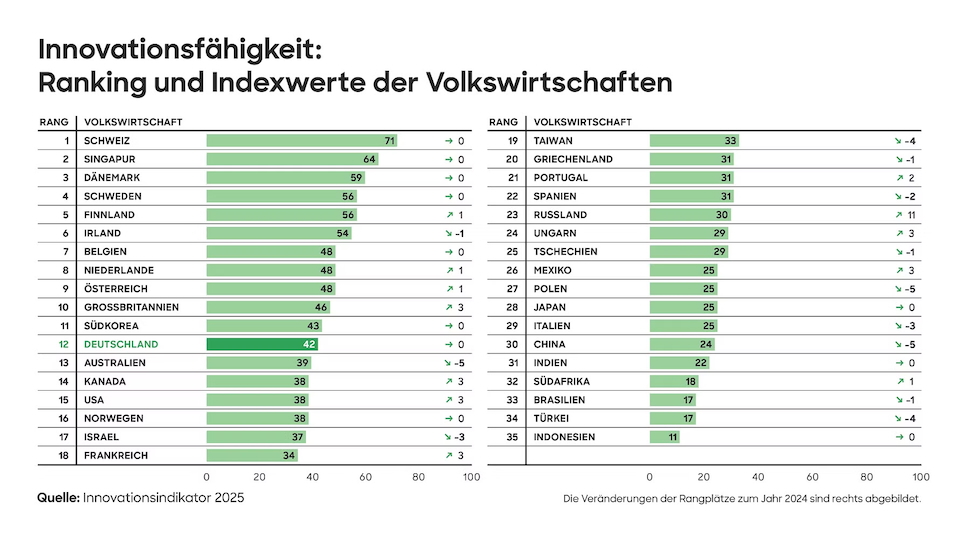 Innovationsfähigkeit:
Ranking und Indexwerte der Volkswirtschaften

| RANG | VOLKSWIRTSCHAFT | | |
|---|---|---|---|
| 1 | SCHWEIZ | 71 | → 0 |
| 2 | SINGAPUR | 64 | → 0 |
| 3 | DÄNEMARK | 59 | → 0 |
| 4 | SCHWEDEN | 56 | → 0 |
| 5 | FINNLAND | 56 | ↗ 1 |
| 6 | IRLAND | 54 | ↘ -1 |
| 7 | BELGIEN | 48 | → 0 |
| 8 | NIEDERLANDE | 48 | ↗ 1 |
| 9 | ÖSTERREICH | 48 | ↗ 1 |
| 10 | GROSSBRITANNIEN | 46 | ↗ 3 |
| 11 | SÜDKOREA | 43 | → 0 |
| 12 | DEUTSCHLAND | 42 | → 0 |
| 13 | AUSTRALIEN | 39 | ↘ -5 |
| 14 | KANADA | 38 | ↗ 3 |
| 15 | USA | 38 | ↗ 3 |
| 16 | NORWEGEN | 38 | → 0 |
| 17 | ISRAEL | 37 | ↘ -3 |
| 18 | FRANKREICH | 34 | ↗ 3 |

0 20 40 60 80 100

| RANG | VOLKSWIRTSCHAFT | | |
|---|---|---|---|
| 19 | TAIWAN | 33 | ↘ -4 |
| 20 | GRIECHENLAND | 31 | ↘ -1 |
| 21 | PORTUGAL | 31 | ↗ 2 |
| 22 | SPANIEN | 31 | ↘ -2 |
| 23 | RUSSLAND | 30 | ↗ 11 |
| 24 | UNGARN | 29 | ↗ 3 |
| 25 | TSCHECHIEN | 29 | ↘ -1 |
| 26 | MEXIKO | 25 | ↗ 3 |
| 27 | POLEN | 25 | ↘ -5 |
| 28 | JAPAN | 25 | → 0 |
| 29 | ITALIEN | 25 | ↘ -3 |
| 30 | CHINA | 24 | ↘ -5 |
| 31 | INDIEN | 22 | → 0 |
| 32 | SÜDAFRIKA | 18 | ↗ 1 |
| 33 | BRASILIEN | 17 | ↘ -1 |
| 34 | TÜRKEI | 17 | ↘ -4 |
| 35 | INDONESIEN | 11 | → 0 |

0 20 40 60 80 100

Quelle: Innovationsindikator 2025

Die Veränderungen der Rangplätze zum Jahr 2024 sind rechts abgebildet.